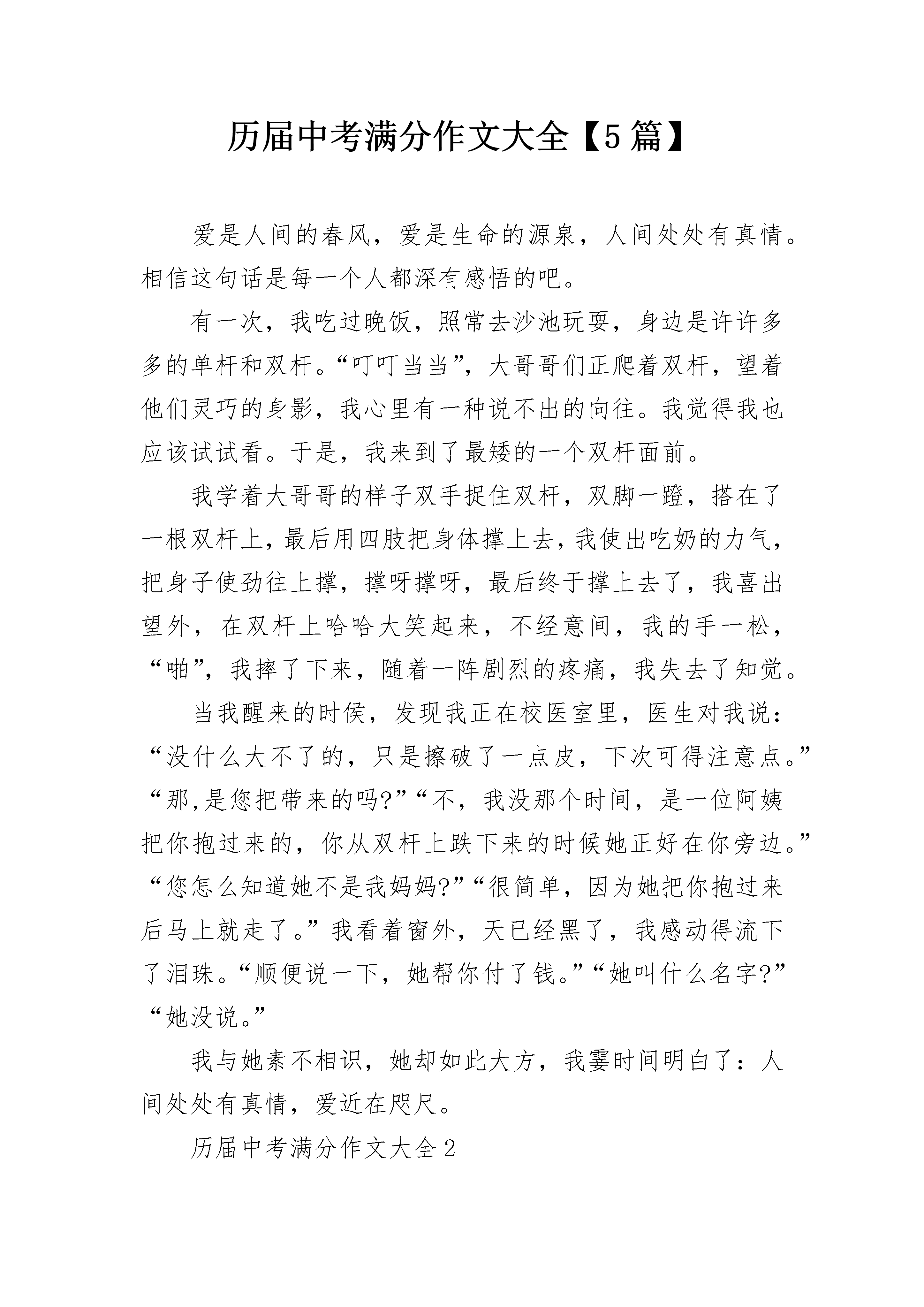 历届中考满分作文大全【5篇】

爱是人间的春风，爱是生命的源泉，人间处处有真情。相信这句话是每一个人都深有感悟的吧。

有一次，我吃过晚饭，照常去沙池玩耍，身边是许许多多的单杆和双杆。“叮叮当当”，大哥哥们正爬着双杆，望着他们灵巧的身影，我心里有一种说不出的向往。我觉得我也应该试试看。于是，我来到了最矮的一个双杆面前。

我学着大哥哥的样子双手捉住双杆，双脚一蹬，搭在了一根双杆上，最后用四肢把身体撑上去，我使出吃奶的力气，把身子使劲往上撑，撑呀撑呀，最后终于撑上去了，我喜出望外，在双杆上哈哈大笑起来，不经意间，我的手一松，“啪”，我摔了下来，随着一阵剧烈的疼痛，我失去了知觉。

当我醒来的时侯，发现我正在校医室里，医生对我说：“没什么大不了的，只是擦破了一点皮，下次可得注意点。”“那,是您把带来的吗?”“不，我没那个时间，是一位阿姨把你抱过来的，你从双杆上跌下来的时候她正好在你旁边。”“您怎么知道她不是我妈妈?”“很简单，因为她把你抱过来后马上就走了。”我看着窗外，天已经黑了，我感动得流下了泪珠。“顺便说一下，她帮你付了钱。”“她叫什么名字?”“她没说。”

我与她素不相识，她却如此大方，我霎时间明白了：人间处处有真情，爱近在咫尺。

历届中考满分作文大全2